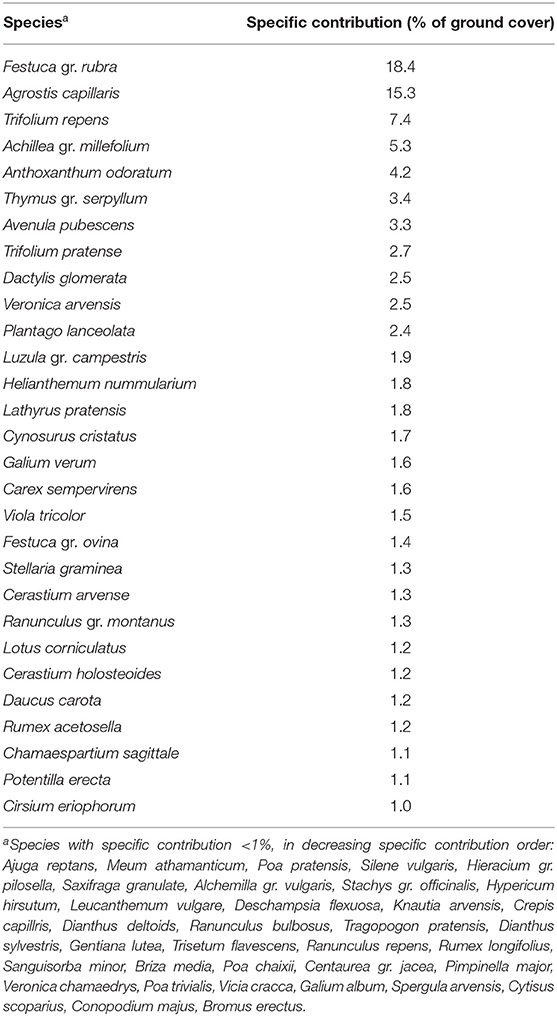 | Species$^a$ | Specific contribution (% of ground cover) |
|---|---|
| Festuca gr. rubra | 18.4 |
| Agrostis capillaris | 15.3 |
| Trifolium repens | 7.4 |
| Achillea gr. millefolium | 5.3 |
| Anthoxanthum odoratum | 4.2 |
| Thymus gr. serpyllum | 3.4 |
| Avenula pubescens | 3.3 |
| Trifolium pratense | 2.7 |
| Dactylis glomerata | 2.5 |
| Veronica arvensis | 2.5 |
| Plantago lanceolata | 2.4 |
| Luzula gr. campestris | 1.9 |
| Helianthemum nummularium | 1.8 |
| Lathyrus pratensis | 1.8 |
| Cynosurus cristatus | 1.7 |
| Galium verum | 1.6 |
| Carex sempervirens | 1.6 |
| Viola tricolor | 1.5 |
| Festuca gr. ovina | 1.4 |
| Stellaria graminea | 1.3 |
| Cerastium arvense | 1.3 |
| Ranunculus gr. montanus | 1.3 |
| Lotus corniculatus | 1.2 |
| Cerastium holosteoides | 1.2 |
| Daucus carota | 1.2 |
| Rumex acetosella | 1.2 |
| Chamaespartium sagittale | 1.1 |
| Potentilla erecta | 1.1 |
| Cirsium eriophorum | 1.0 |

$^a$Species with specific contribution <1%, in decreasing specific contribution order: Ajuga reptans, Meum athamanticum, Poa pratensis, Silene vulgaris, Hieracium gr. pilosella, Saxifraga granulate, Alchemilla gr. vulgaris, Stachys gr. officinalis, Hypericum hirsutum, Leucanthemum vulgare, Deschampsia flexuosa, Knautia arvensis, Crepis capillris, Dianthus deltoids, Ranunculus bulbosus, Tragopogon pratensis, Dianthus sylvestris, Gentiana lutea, Trisetum flavescens, Ranunculus repens, Rumex longifolius, Sanguisorba minor, Briza media, Poa chaixii, Centaurea gr. jacea, Pimpinella major, Veronica chamaedrys, Poa trivialis, Vicia cracca, Galium album, Spergula arvensis, Cytisus scoparius, Conopodium majus, Bromus erectus.